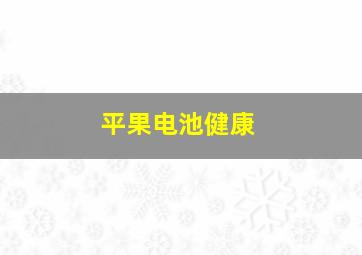 平果电池健康